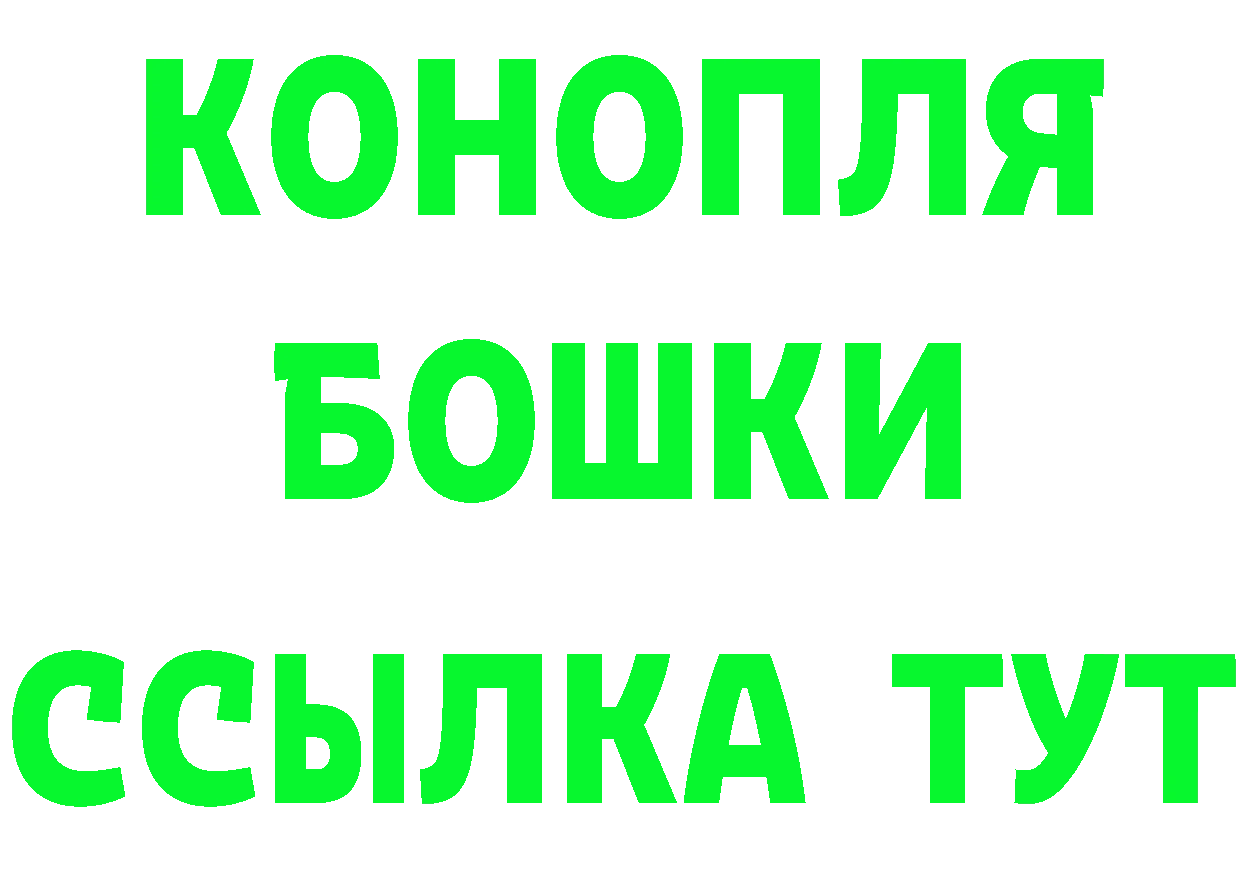 КОНОПЛЯ
БОШКИ
ССЫЛКА ТУТ